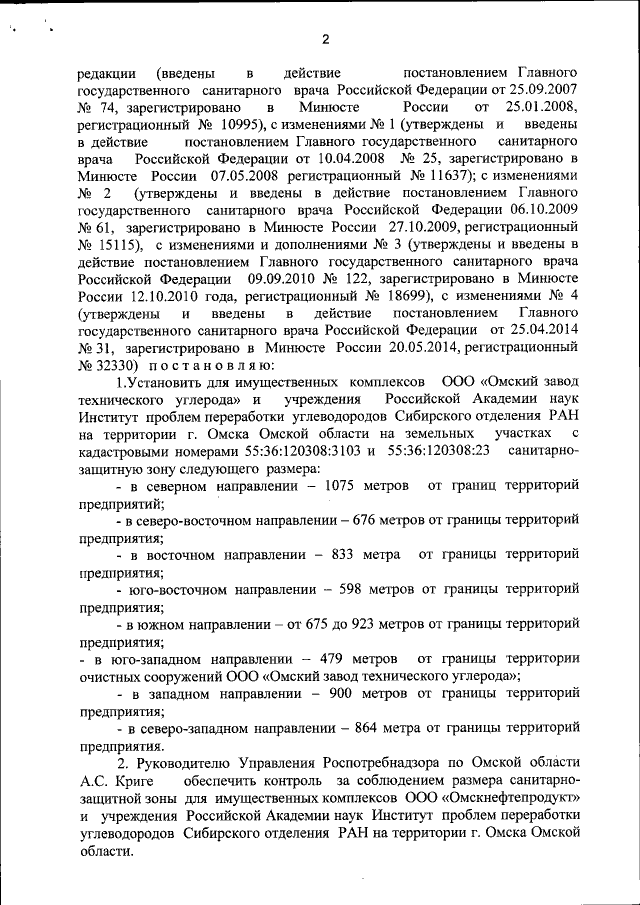 2

редакции (введены в действие постановлением Главного государственного санитарного врача Российской Федерации от 25.09.2007 № 74, зарегистрировано в Минюсте России от 25.01.2008, регистрационный № 10995), с изменениями № 1 (утверждены и введены в действие постановлением Главного государственного санитарного врача Российской Федерации от 10.04.2008 № 25, зарегистрировано в Минюсте России 07.05.2008 регистрационный № 11637); с изменениями № 2 (утверждены и введены в действие постановлением Главного государственного санитарного врача Российской Федерации 06.10.2009 № 61, зарегистрировано в Минюсте России 27.10.2009, регистрационный № 15115), с изменениями и дополнениями № 3 (утверждены и введены в действие постановлением Главного государственного санитарного врача Российской Федерации 09.09.2010 № 122, зарегистрировано в Минюсте России 12.10.2010 года, регистрационный № 18699), с изменениями № 4 (утверждены и введены в действие постановлением Главного государственного санитарного врача Российской Федерации от 25.04.2014 № 31, зарегистрировано в Минюсте России 20.05.2014, регистрационный № 32330) п о с т а н о в л я ю:

1.Установить для имущественных комплексов ООО «Омский завод технического углерода» и учреждения Российской Академии наук Институт проблем переработки углеводородов Сибирского отделения РАН на территории г. Омска Омской области на земельных участках с кадастровыми номерами 55:36:120308:3103 и 55:36:120308:23 санитарно-защитную зону следующего размера:

- в северном направлении – 1075 метров от границ территорий предприятий;

- в северо-восточном направлении – 676 метров от границы территорий предприятия;

- в восточном направлении – 833 метра от границы территорий предприятия;

- юго-восточном направлении – 598 метров от границы территорий предприятия;

- в южном направлении – от 675 до 923 метров от границы территорий предприятия;

- в юго-западном направлении – 479 метров от границы территории очистных сооружений ООО «Омский завод технического углерода»;

- в западном направлении – 900 метров от границы территорий предприятия;

- в северо-западном направлении – 864 метра от границы территорий предприятия.

2. Руководителю Управления Роспотребнадзора по Омской области А.С. Криге обеспечить контроль за соблюдением размера санитарно-защитной зоны для имущественных комплексов ООО «Омскнефтепродукт» и учреждения Российской Академии наук Институт проблем переработки углеводородов Сибирского отделения РАН на территории г. Омска Омской области.